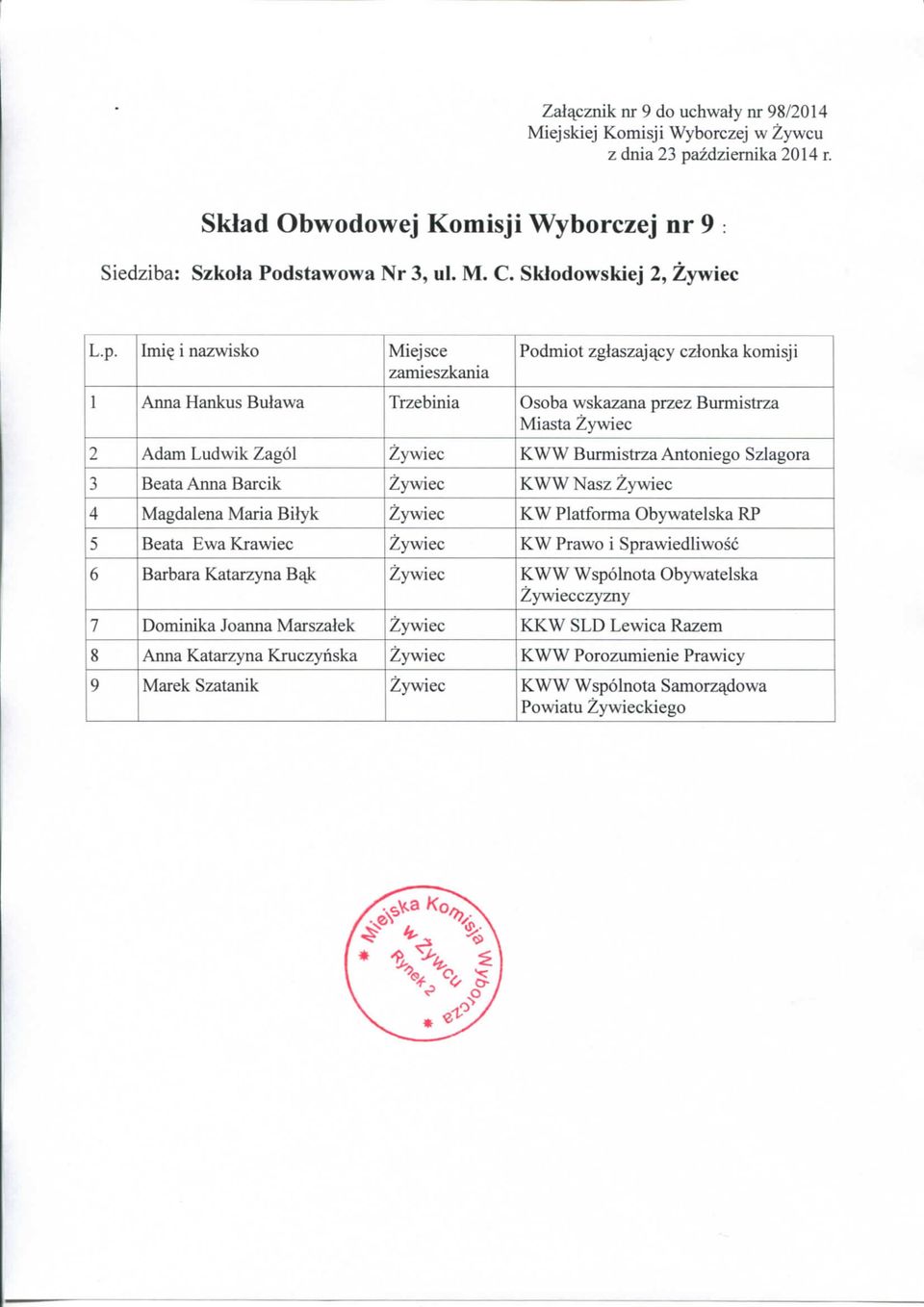 Załącznik nr 9 do uchwały nr 98/2014
Miejskiej Komisji Wyborczej w Żywcu
z dnia 23 października 2014 r.

Skład Obwodowej Komisji Wyborczej nr 9 :

Siedziba: Szkoła Podstawowa Nr 3, ul. M. C. Skłodowskiej 2, Żywiec

| L.p. | Imię i nazwisko | Miejsce zamieszkania | Podmiot zgłaszający członka komisji |
|---|---|---|---|
| 1 | Anna Hankus Buława | Trzebinia | Osoba wskazana przez Burmistrza Miasta Żywiec |
| 2 | Adam Ludwik Zagól | Żywiec | KWW Burmistrza Antoniego Szlagora |
| 3 | Beata Anna Barcik | Żywiec | KWW Nasz Żywiec |
| 4 | Magdalena Maria Biłyk | Żywiec | KW Platforma Obywatelska RP |
| 5 | Beata Ewa Krawiec | Żywiec | KW Prawo i Sprawiedliwość |
| 6 | Barbara Katarzyna Bąk | Żywiec | KWW Wspólnota Obywatelska Żywiecczyzny |
| 7 | Dominika Joanna Marszałek | Żywiec | KKW SLD Lewica Razem |
| 8 | Anna Katarzyna Kruczyńska | Żywiec | KWW Porozumienie Prawicy |
| 9 | Marek Szatanik | Żywiec | KWW Wspólnota Samorządowa Powiatu Żywieckiego |

Miejska Komisja Wyborcza w Żywcu Rynek 2